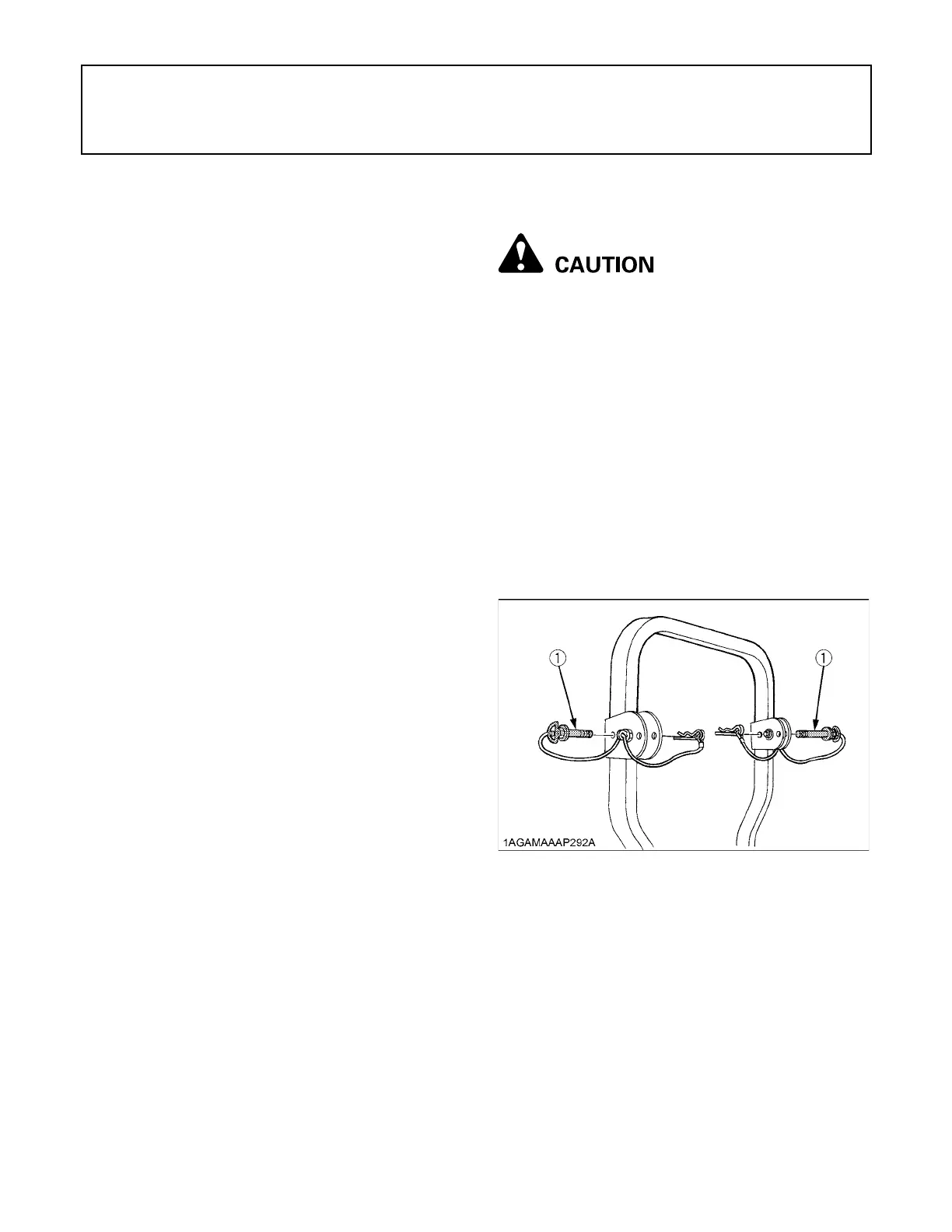 CAUTION

①

①

1AGAMAAAP292A